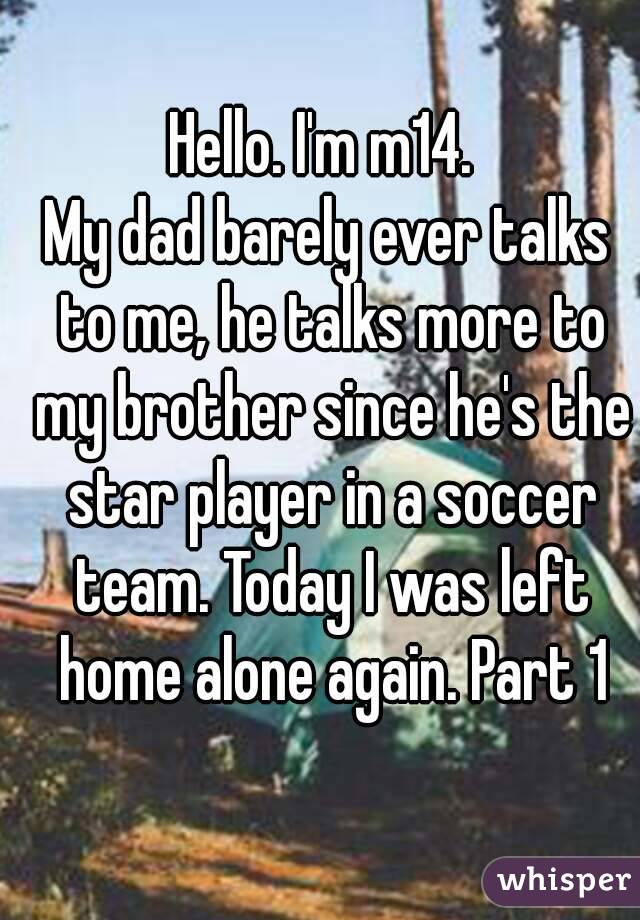 Hello. I'm m14.
My dad barely ever talks to me, he talks more to my brother since he's the star player in a soccer team. Today I was left home alone again. Part 1

whisper